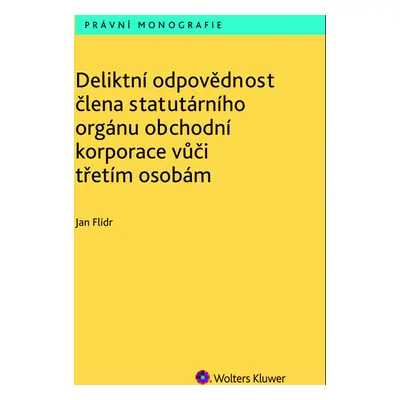 PRÁVNÍ MONOGRAFIE

Deliktní odpovědnost člena statutárního orgánu obchodní korporace vůči třetím osobám

Jan Flídr

Wolters Kluwer